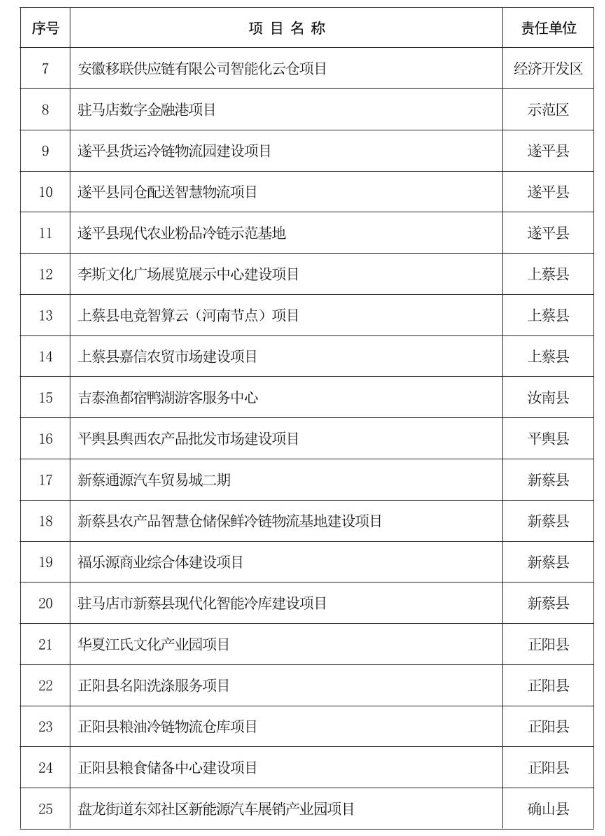 | 序号 | 项 目 名 称 | 责任单位 |
|---|---|---|
| 7 | 安徽移联供应链有限公司智能化云仓项目 | 经济开发区 |
| 8 | 驻马店数字金融港项目 | 示范区 |
| 9 | 遂平县货运冷链物流园建设项目 | 遂平县 |
| 10 | 遂平县同仓配送智慧物流项目 | 遂平县 |
| 11 | 遂平县现代农业粉品冷链示范基地 | 遂平县 |
| 12 | 李斯文化广场展览展示中心建设项目 | 上蔡县 |
| 13 | 上蔡县电竞智算云（河南节点）项目 | 上蔡县 |
| 14 | 上蔡县嘉信农贸市场建设项目 | 上蔡县 |
| 15 | 吉泰渔都宿鸭湖游客服务中心 | 汝南县 |
| 16 | 平舆县舆西农产品批发市场建设项目 | 平舆县 |
| 17 | 新蔡通源汽车贸易城二期 | 新蔡县 |
| 18 | 新蔡县农产品智慧仓储保鲜冷链物流基地建设项目 | 新蔡县 |
| 19 | 福乐源商业综合体建设项目 | 新蔡县 |
| 20 | 驻马店市新蔡县现代化智能冷库建设项目 | 新蔡县 |
| 21 | 华夏江氏文化产业园项目 | 正阳县 |
| 22 | 正阳县名阳洗涤服务项目 | 正阳县 |
| 23 | 正阳县粮油冷链物流仓库项目 | 正阳县 |
| 24 | 正阳县粮食储备中心建设项目 | 正阳县 |
| 25 | 盘龙街道东郊社区新能源汽车展销产业园项目 | 确山县 |